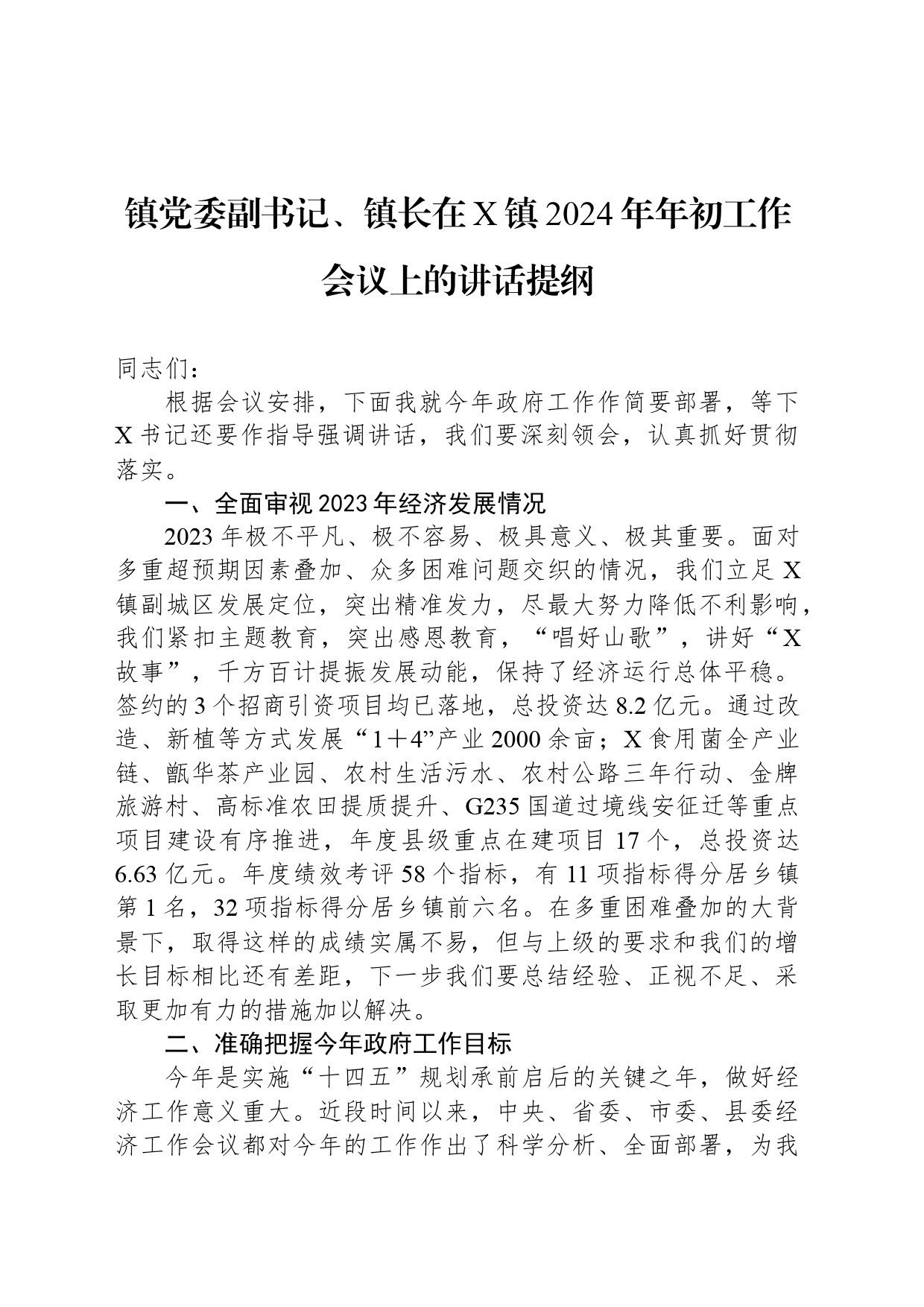 镇党委副书记、镇长在X镇2024年年初工作会议上的讲话提纲

同志们：

根据会议安排，下面我就今年政府工作作简要部署，等下X书记还要作指导强调讲话，我们要深刻领会，认真抓好贯彻落实。

一、全面审视2023年经济发展情况

2023年极不平凡、极不容易、极具意义、极其重要。面对多重超预期因素叠加、众多困难问题交织的情况，我们立足X镇副城区发展定位，突出精准发力，尽最大努力降低不利影响，我们紧扣主题教育，突出感恩教育，“唱好山歌”，讲好“X故事”，千方百计提振发展动能，保持了经济运行总体平稳。签约的3个招商引资项目均已落地，总投资达8.2亿元。通过改造、新植等方式发展“1＋4”产业2000余亩；X食用菌全产业链、甑华茶产业园、农村生活污水、农村公路三年行动、金牌旅游村、高标准农田提质提升、G235国道过境线安征迁等重点项目建设有序推进，年度县级重点在建项目17个，总投资达6.63亿元。年度绩效考评58个指标，有11项指标得分居乡镇第1名，32项指标得分居乡镇前六名。在多重困难叠加的大背景下，取得这样的成绩实属不易，但与上级的要求和我们的增长目标相比还有差距，下一步我们要总结经验、正视不足、采取更加有力的措施加以解决。

二、准确把握今年政府工作目标

今年是实施“十四五”规划承前启后的关键之年，做好经济工作意义重大。近段时间以来，中央、省委、市委、县委经济工作会议都对今年的工作作出了科学分析、全面部署，为我